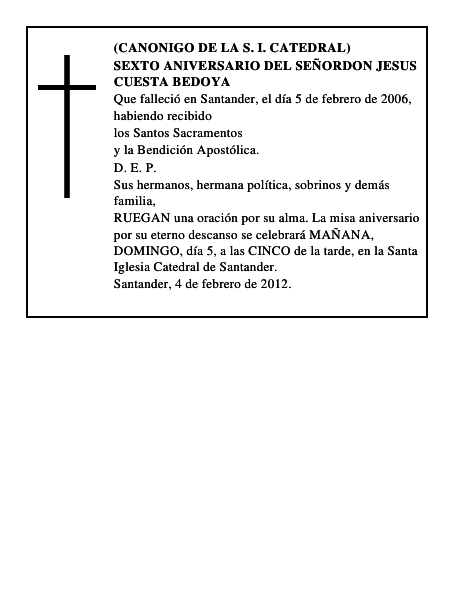 (CANONIGO DE LA S. I. CATEDRAL)
SEXTO ANIVERSARIO DEL SEÑORDON JESUS CUESTA BEDOYA

Que falleció en Santander, el día 5 de febrero de 2006, habiendo recibido
los Santos Sacramentos
y la Bendición Apostólica.
D. E. P.
Sus hermanos, hermana política, sobrinos y demás familia,
RUEGAN una oración por su alma. La misa aniversario por su eterno descanso se celebrará MAÑANA, DOMINGO, día 5, a las CINCO de la tarde, en la Santa Iglesia Catedral de Santander.
Santander, 4 de febrero de 2012.